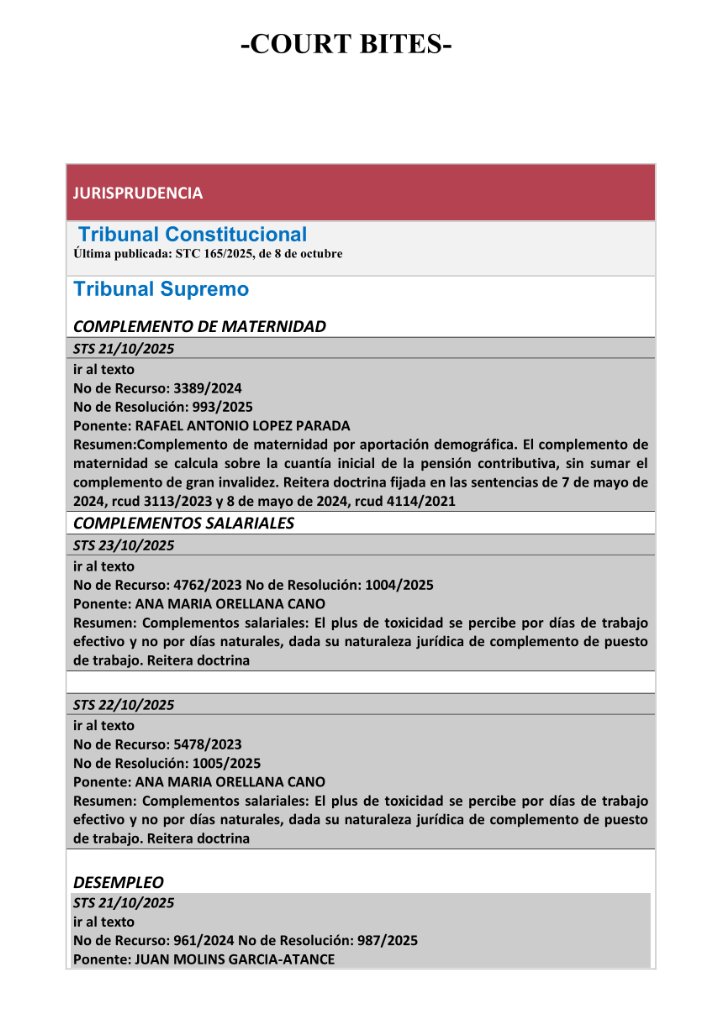 -COURT BITES-

JURISPRUDENCIA

Tribunal Constitucional
Última publicada: STC 165/2025, de 8 de octubre

Tribunal Supremo

COMPLEMENTO DE MATERNIDAD

STS 21/10/2025
ir al texto
No de Recurso: 3389/2024
No de Resolución: 993/2025
Ponente: RAFAEL ANTONIO LOPEZ PARADA
Resumen:Complemento de maternidad por aportación demográfica. El complemento de maternidad se calcula sobre la cuantía inicial de la pensión contributiva, sin sumar el complemento de gran invalidez. Reitera doctrina fijada en las sentencias de 7 de mayo de 2024, rcud 3113/2023 y 8 de mayo de 2024, rcud 4114/2021

COMPLEMENTOS SALARIALES

STS 23/10/2025
ir al texto
No de Recurso: 4762/2023 No de Resolución: 1004/2025
Ponente: ANA MARIA ORELLANA CANO
Resumen: Complementos salariales: El plus de toxicidad se percibe por días de trabajo efectivo y no por días naturales, dada su naturaleza jurídica de complemento de puesto de trabajo. Reitera doctrina

STS 22/10/2025
ir al texto
No de Recurso: 5478/2023
No de Resolución: 1005/2025
Ponente: ANA MARIA ORELLANA CANO
Resumen: Complementos salariales: El plus de toxicidad se percibe por días de trabajo efectivo y no por días naturales, dada su naturaleza jurídica de complemento de puesto de trabajo. Reitera doctrina

DESEMPLEO

STS 21/10/2025
ir al texto
No de Recurso: 961/2024 No de Resolución: 987/2025
Ponente: JUAN MOLINS GARCIA-ATANCE